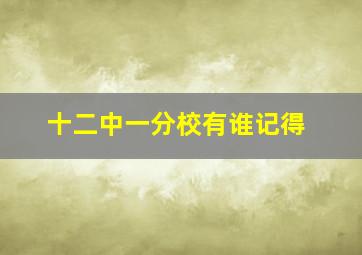 十二中一分校有谁记得